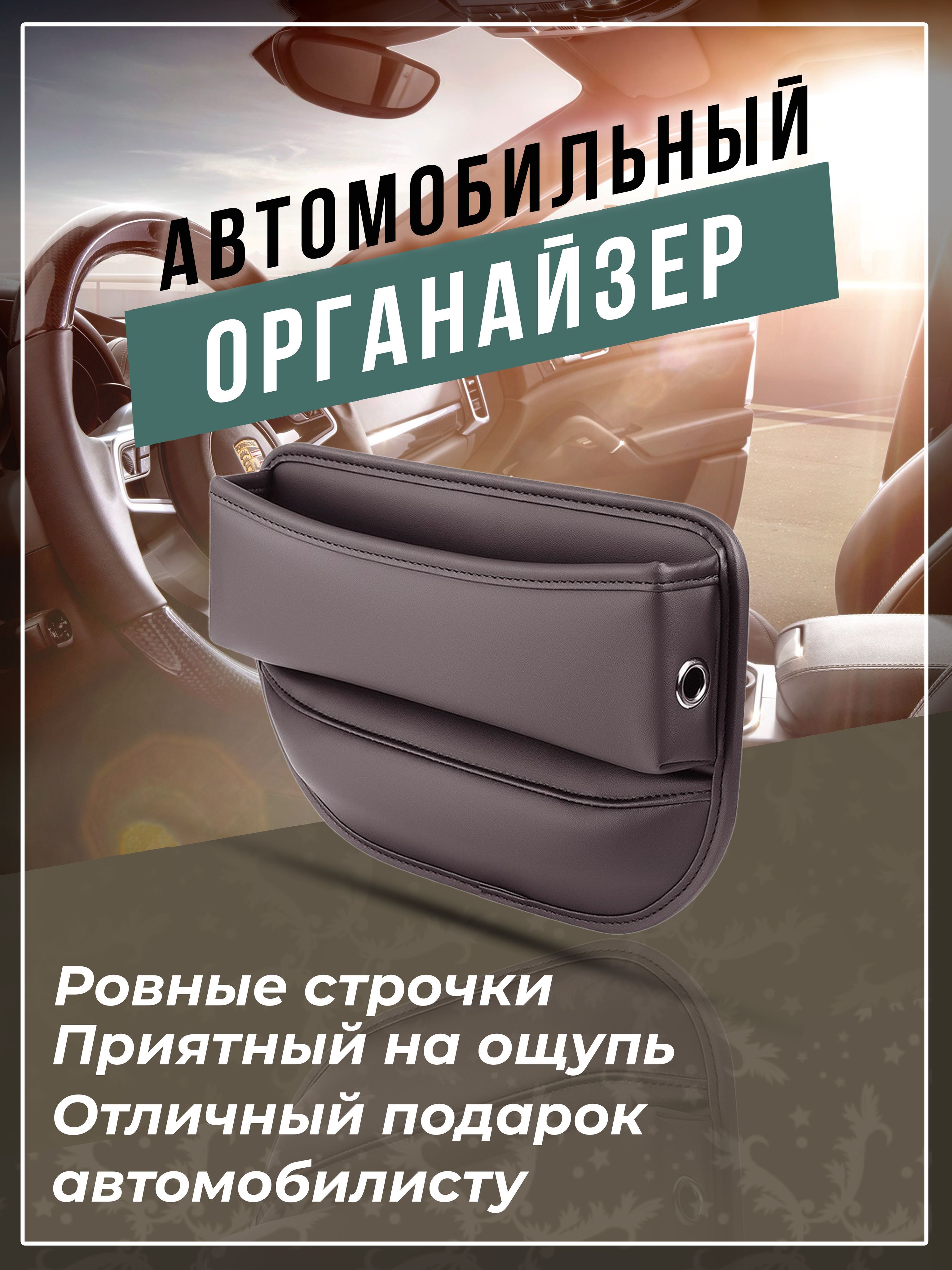 АВТОМОБИЛЬНЫЙ
ОРГАНАЙЗЕР

Ровные строчки
Приятный на ощупь
Отличный подарок автомобилисту